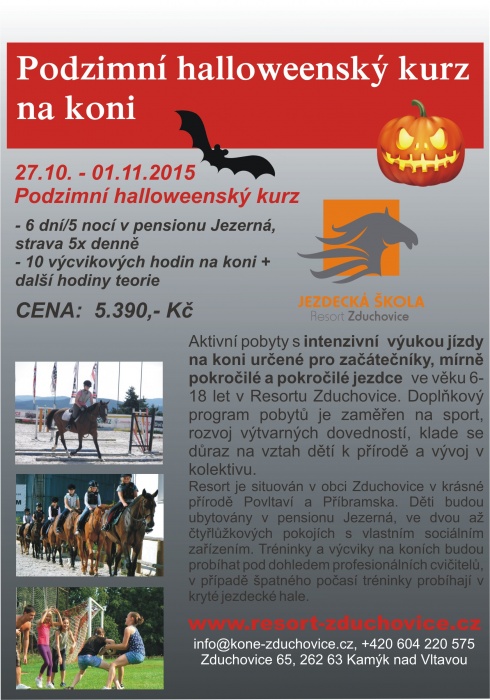 Podzimní halloweenský kurz na koni

27.10. - 01.11.2015
Podzimní halloweenský kurz

- 6 dní/5 nocí v pensionu Jezerná, strava 5x denně
- 10 výcvikových hodin na koni + další hodiny teorie

CENA: 5.390,- Kč

JEZDECKÁ ŠKOLA
Resort Zduchovice

Aktivní pobyty s intenzivní výukou jízdy na koni určené pro začátečníky, mírně pokročilé a pokročilé jezdce ve věku 6-18 let v Resortu Zduchovice. Doplňkový program pobytů je zaměřen na sport, rozvoj výtvarných dovedností, klade se důraz na vztah dětí k přírodě a vývoj v kolektivu.

Resort je situován v obci Zduchovice v krásné přírodě Povltaví a Příbramska. Děti budou ubytovány v pensionu Jezerná, ve dvou až čtyřlůžkových pokojích s vlastním sociálním zařízením. Tréninky a výcviky na koních budou probíhat pod dohledem profesionálních cvičitelů, v případě špatného počasí tréninky probíhají v kryté jezdecké hale.

www.resort-zduchovice.cz

info@kone-zduchovice.cz, +420 604 220 575
Zduchovice 65, 262 63 Kamýk nad Vltavou